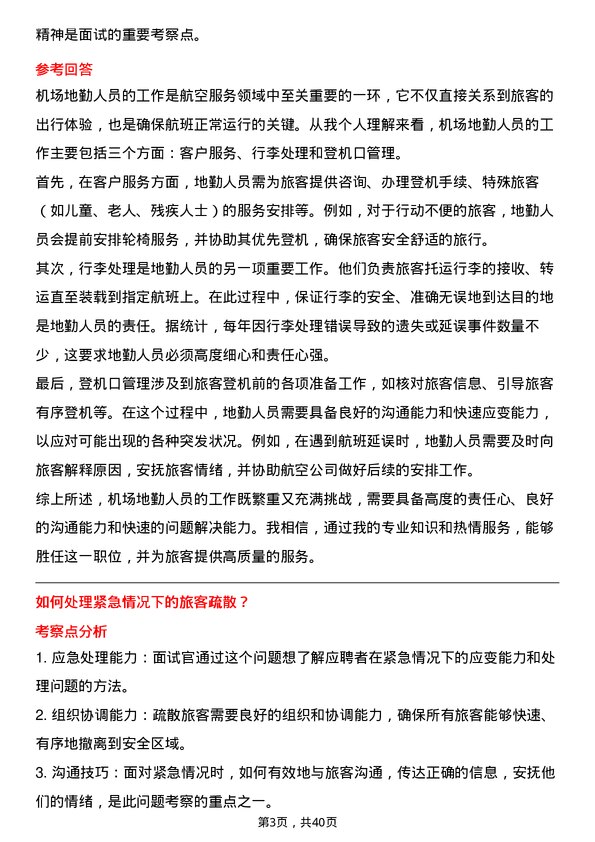 精神是面试的重要考察点。

参考回答

机场地勤人员的工作是航空服务领域中至关重要的一环，它不仅直接关系到旅客的出行体验，也是确保航班正常运行的关键。从我个人理解来看，机场地勤人员的工作主要包括三个方面：客户服务、行李处理和登机口管理。

首先，在客户服务方面，地勤人员需为旅客提供咨询、办理登机手续、特殊旅客（如儿童、老人、残疾人士）的服务安排等。例如，对于行动不便的旅客，地勤人员会提前安排轮椅服务，并协助其优先登机，确保旅客安全舒适的旅行。

其次，行李处理是地勤人员的另一项重要工作。他们负责旅客托运行李的接收、转运直至装载到指定航班上。在此过程中，保证行李的安全、准确无误地到达目的地是地勤人员的责任。据统计，每年因行李处理错误导致的遗失或延误事件数量不少，这要求地勤人员必须高度细心和责任心强。

最后，登机口管理涉及到旅客登机前的各项准备工作，如核对旅客信息、引导旅客有序登机等。在这个过程中，地勤人员需要具备良好的沟通能力和快速应变能力，以应对可能出现的各种突发状况。例如，在遇到航班延误时，地勤人员需要及时向旅客解释原因，安抚旅客情绪，并协助航空公司做好后续的安排工作。

综上所述，机场地勤人员的工作既繁重又充满挑战，需要具备高度的责任心、良好的沟通能力和快速的问题解决能力。我相信，通过我的专业知识和热情服务，能够胜任这一职位，并为旅客提供高质量的服务。

如何处理紧急情况下的旅客疏散？

考察点分析

1. 应急处理能力：面试官通过这个问题想了解应聘者在紧急情况下的应变能力和处理问题的方法。

2. 组织协调能力：疏散旅客需要良好的组织和协调能力，确保所有旅客能够快速、有序地撤离到安全区域。

3. 沟通技巧：面对紧急情况时，如何有效地与旅客沟通，传达正确的信息，安抚他们的情绪，是此问题考察的重点之一。

第3页，共40页